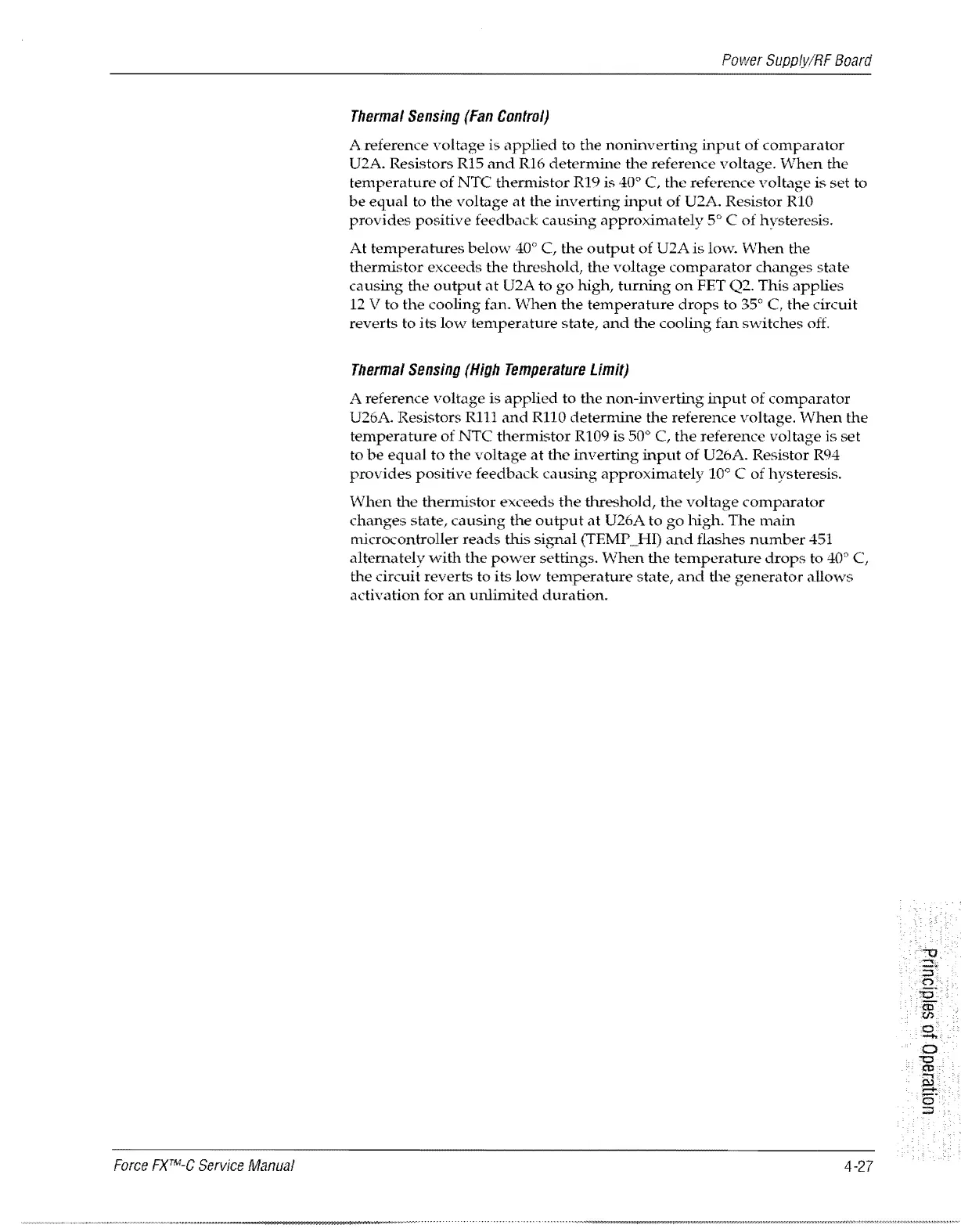 Power Supply/RF Board

Thermal Sensing (Fan Control)

A reference voltage is applied to the noninverting input of comparator U2A. Resistors R15 and R16 determine the reference voltage. When the temperature of NTC thermistor R19 is 40° C, the reference voltage is set to be equal to the voltage at the inverting input of U2A. Resistor R10 provides positive feedback causing approximately 5° C of hysteresis.

At temperatures below 40° C, the output of U2A is low. When the thermistor exceeds the threshold, the voltage comparator changes state causing the output at U2A to go high, turning on FET Q2. This applies 12 V to the cooling fan. When the temperature drops to 35° C, the circuit reverts to its low temperature state, and the cooling fan switches off.

Thermal Sensing (High Temperature Limit)

A reference voltage is applied to the non-inverting input of comparator U26A. Resistors R111 and R110 determine the reference voltage. When the temperature of NTC thermistor R109 is 50° C, the reference voltage is set to be equal to the voltage at the inverting input of U26A. Resistor R94 provides positive feedback causing approximately 10° C of hysteresis.

When the thermistor exceeds the threshold, the voltage comparator changes state, causing the output at U26A to go high. The main microcontroller reads this signal (TEMP_HI) and flashes number 451 alternately with the power settings. When the temperature drops to 40° C, the circuit reverts to its low temperature state, and the generator allows activation for an unlimited duration.

Principles of Operation

Force FX™-C Service Manual

4-27